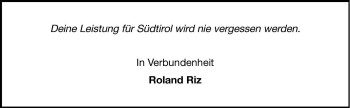 Deine Leistung für Südtirol wird nie vergessen werden.

In Verbundenheit

Roland Riz